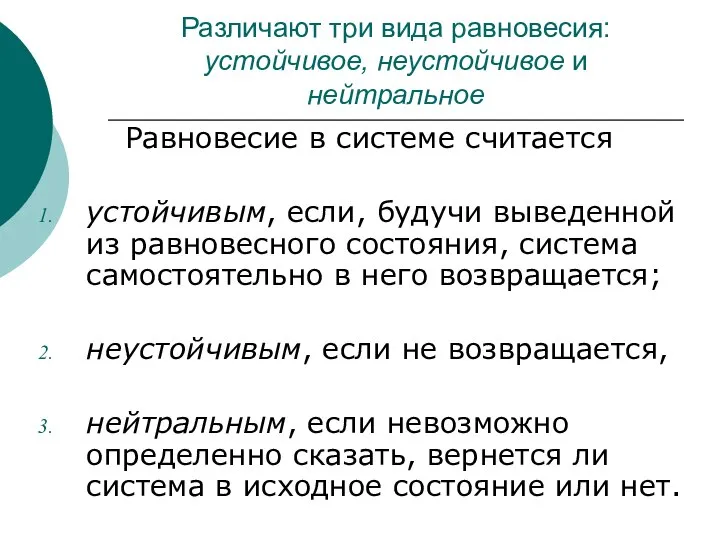 Различают три вида равновесия: устойчивое, неустойчивое и нейтральное

Равновесие в системе считается

1. устойчивым, если, будучи выведенной из равновесного состояния, система самостоятельно в него возвращается;

2. неустойчивым, если не возвращается,

3. нейтральным, если невозможно определенно сказать, вернется ли система в исходное состояние или нет.